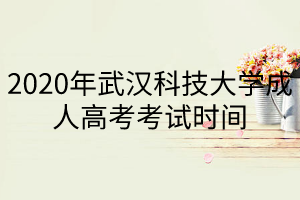 2020年武汉科技大学成人高考考试时间